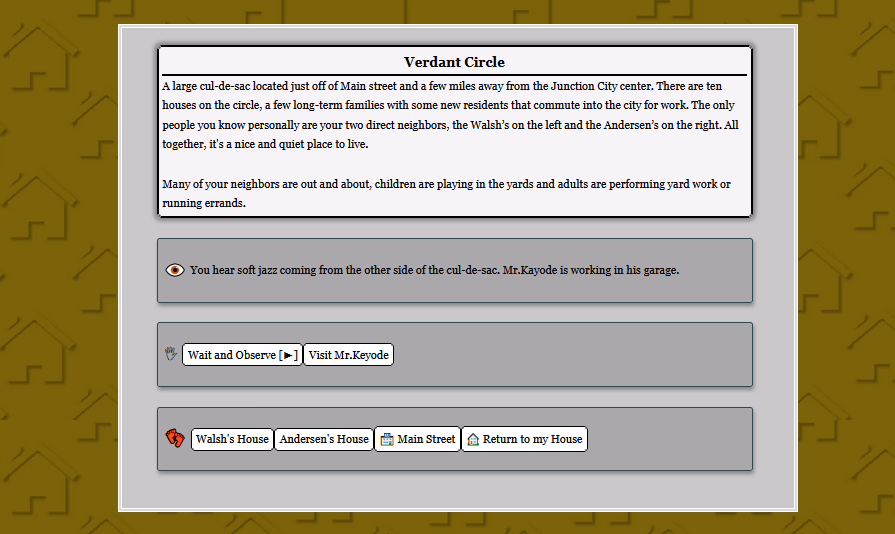 Verdant Circle

A large cul-de-sac located just off of Main street and a few miles away from the Junction City center. There are ten houses on the circle, a few long-term families with some new residents that commute into the city for work. The only people you know personally are your two direct neighbors, the Walsh's on the left and the Andersen's on the right. All together, it's a nice and quiet place to live.

Many of your neighbors are out and about, children are playing in the yards and adults are performing yard work or running errands.

You hear soft jazz coming from the other side of the cul-de-sac. Mr.Kayode is working in his garage.

Wait and Observe [►] Visit Mr.Keyode

Walsh's House Andersen's House Main Street Return to my House